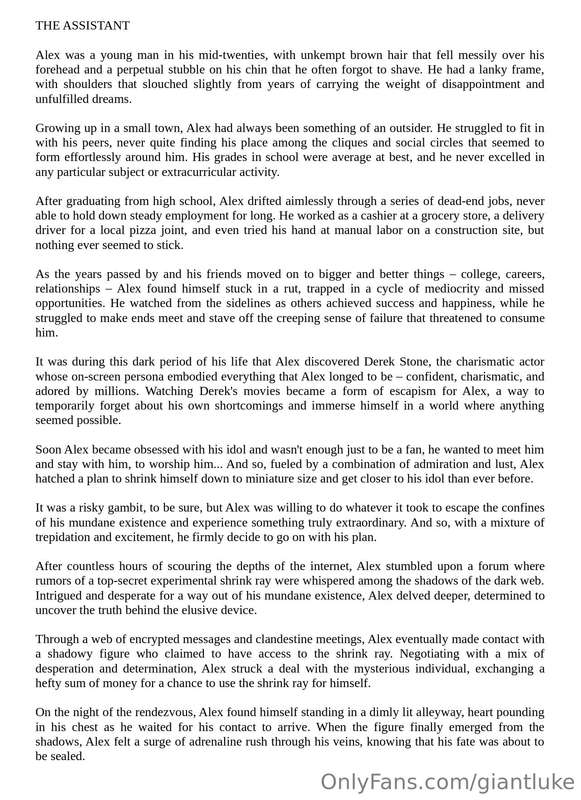 THE ASSISTANT

Alex was a young man in his mid-twenties, with unkempt brown hair that fell messily over his forehead and a perpetual stubble on his chin that he often forgot to shave. He had a lanky frame, with shoulders that slouched slightly from years of carrying the weight of disappointment and unfulfilled dreams.

Growing up in a small town, Alex had always been something of an outsider. He struggled to fit in with his peers, never quite finding his place among the cliques and social circles that seemed to form effortlessly around him. His grades in school were average at best, and he never excelled in any particular subject or extracurricular activity.

After graduating from high school, Alex drifted aimlessly through a series of dead-end jobs, never able to hold down steady employment for long. He worked as a cashier at a grocery store, a delivery driver for a local pizza joint, and even tried his hand at manual labor on a construction site, but nothing ever seemed to stick.

As the years passed by and his friends moved on to bigger and better things – college, careers, relationships – Alex found himself stuck in a rut, trapped in a cycle of mediocrity and missed opportunities. He watched from the sidelines as others achieved success and happiness, while he struggled to make ends meet and stave off the creeping sense of failure that threatened to consume him.

It was during this dark period of his life that Alex discovered Derek Stone, the charismatic actor whose on-screen persona embodied everything that Alex longed to be – confident, charismatic, and adored by millions. Watching Derek's movies became a form of escapism for Alex, a way to temporarily forget about his own shortcomings and immerse himself in a world where anything seemed possible.

Soon Alex became obsessed with his idol and wasn't enough just to be a fan, he wanted to meet him and stay with him, to worship him... And so, fueled by a combination of admiration and lust, Alex hatched a plan to shrink himself down to miniature size and get closer to his idol than ever before.

It was a risky gambit, to be sure, but Alex was willing to do whatever it took to escape the confines of his mundane existence and experience something truly extraordinary. And so, with a mixture of trepidation and excitement, he firmly decide to go on with his plan.

After countless hours of scouring the depths of the internet, Alex stumbled upon a forum where rumors of a top-secret experimental shrink ray were whispered among the shadows of the dark web. Intrigued and desperate for a way out of his mundane existence, Alex delved deeper, determined to uncover the truth behind the elusive device.

Through a web of encrypted messages and clandestine meetings, Alex eventually made contact with a shadowy figure who claimed to have access to the shrink ray. Negotiating with a mix of desperation and determination, Alex struck a deal with the mysterious individual, exchanging a hefty sum of money for a chance to use the shrink ray for himself.

On the night of the rendezvous, Alex found himself standing in a dimly lit alleyway, heart pounding in his chest as he waited for his contact to arrive. When the figure finally emerged from the shadows, Alex felt a surge of adrenaline rush through his veins, knowing that his fate was about to be sealed.

OnlyFans.com/giantluke